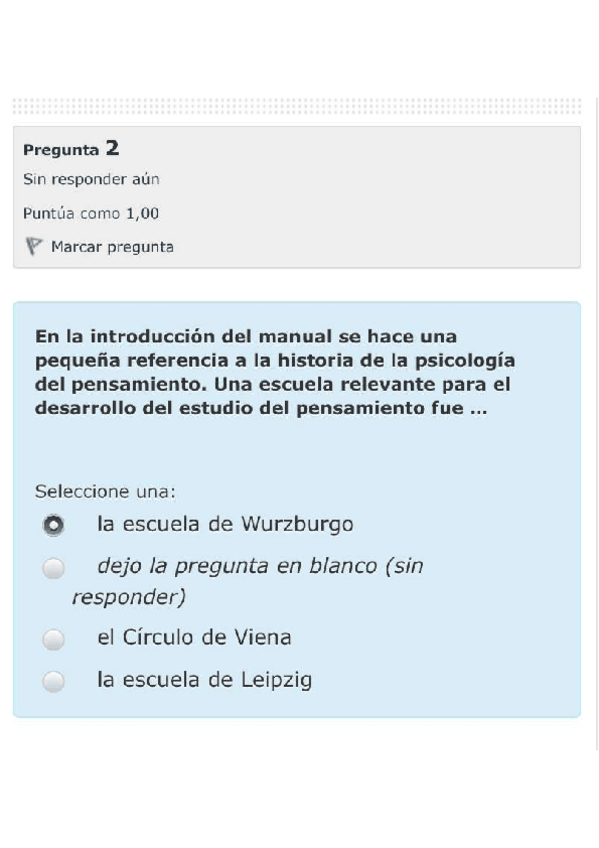 Pregunta 2

Sin responder aún

Puntúa como 1,00

Marcar pregunta

En la introducción del manual se hace una pequeña referencia a la historia de la psicología del pensamiento. Una escuela relevante para el desarrollo del estudio del pensamiento fue ...

Seleccione una:

la escuela de Wurzburgo

dejo la pregunta en blanco (sin responder)

el Círculo de Viena

la escuela de Leipzig